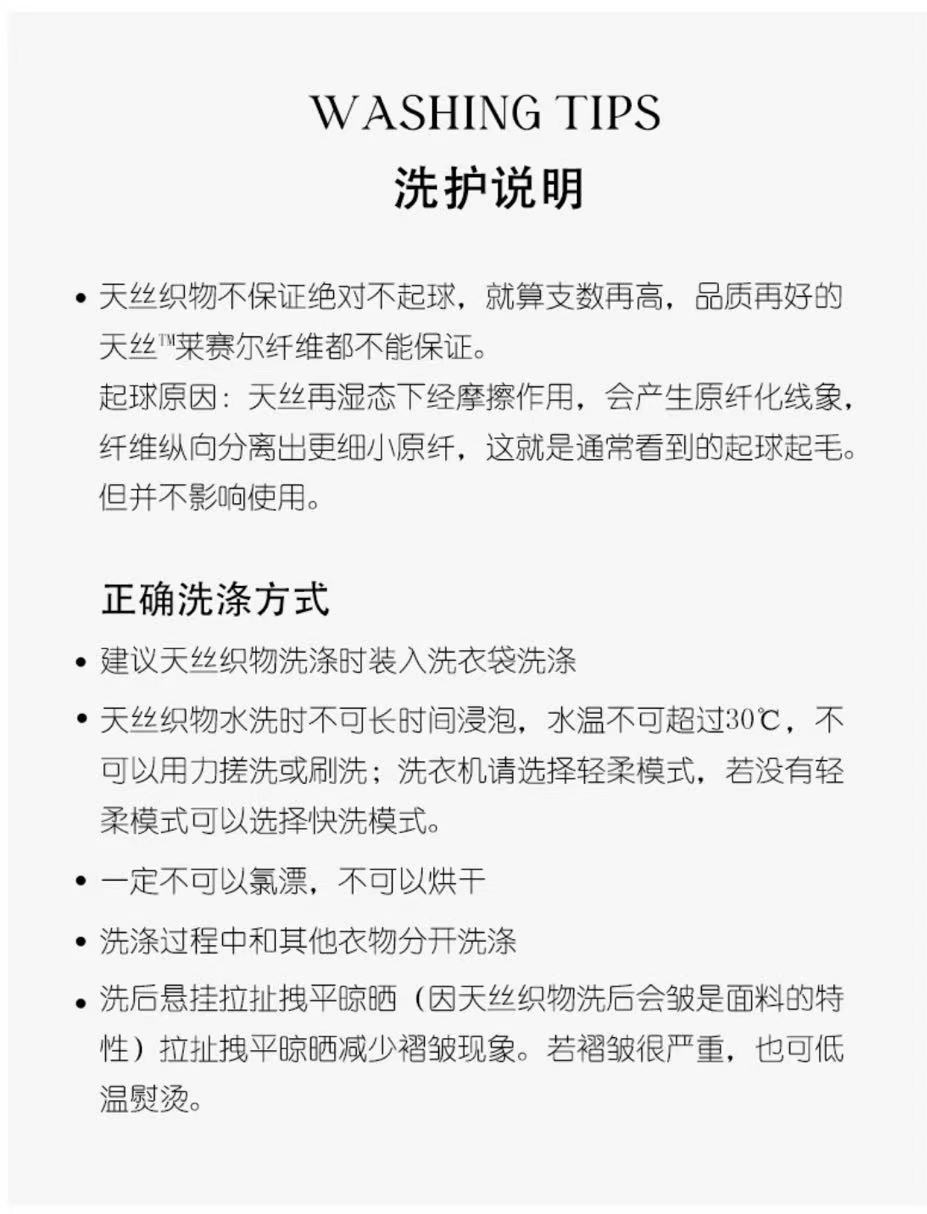 WASHING TIPS
洗护说明

• 天丝织物不保证绝对不起球，就算支数再高，品质再好的天丝™莱赛尔纤维都不能保证。
起球原因：天丝再湿态下经摩擦作用，会产生原纤化线象，纤维纵向分离出更细小原纤，这就是通常看到的起球起毛。但并不影响使用。

正确洗涤方式
• 建议天丝织物洗涤时装入洗衣袋洗涤
• 天丝织物水洗时不可长时间浸泡，水温不可超过30℃，不可以用力搓洗或刷洗；洗衣机请选择轻柔模式，若没有轻柔模式可以选择快洗模式。
• 一定不可以氯漂，不可以烘干
• 洗涤过程中和其他衣物分开洗涤
• 洗后悬挂拉扯拽平晾晒（因天丝织物洗后会皱是面料的特性）拉扯拽平晾晒减少褶皱现象。若褶皱很严重，也可低温熨烫。